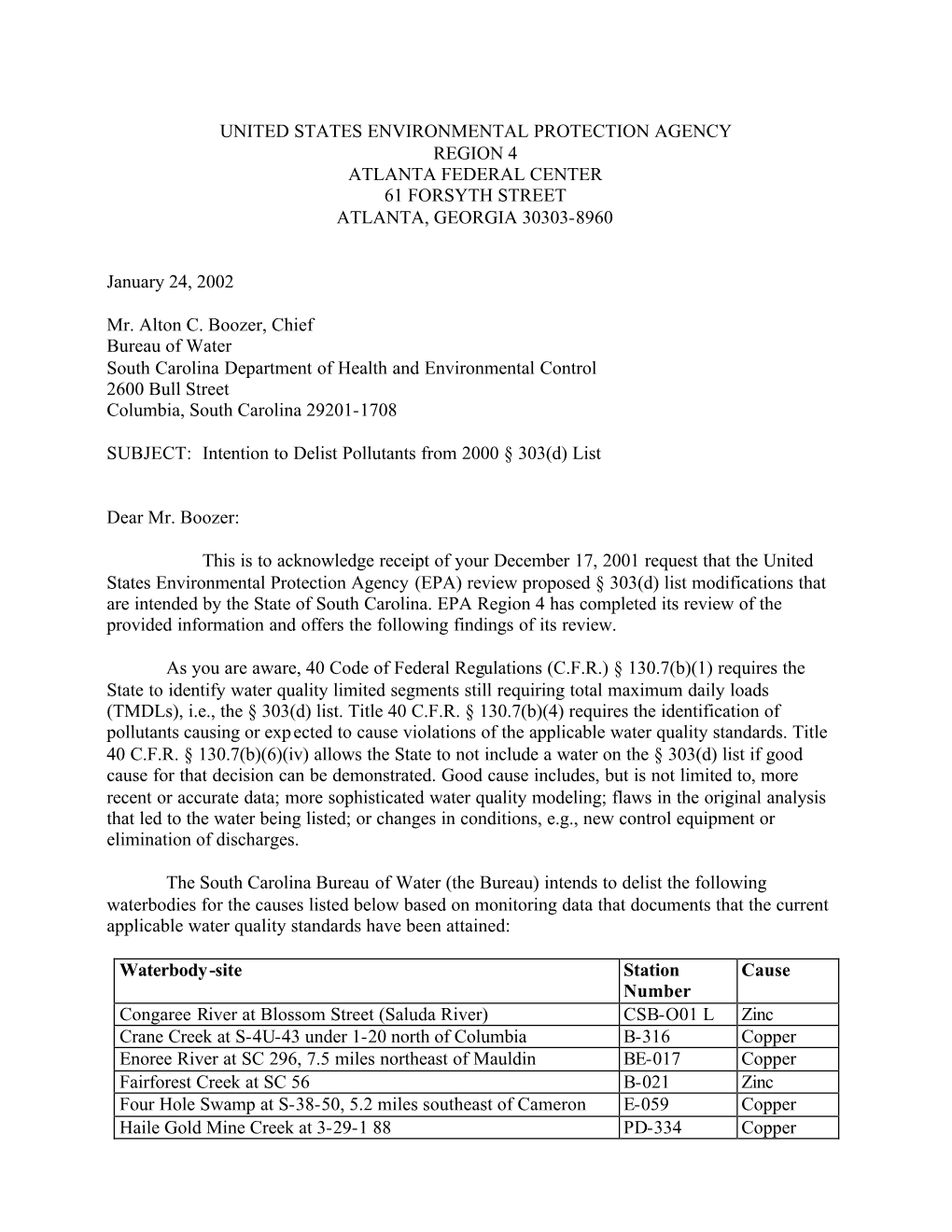 UNITED STATES ENVIRONMENTAL PROTECTION AGENCY
REGION 4
ATLANTA FEDERAL CENTER
61 FORSYTH STREET
ATLANTA, GEORGIA 30303-8960

January 24, 2002

Mr. Alton C. Boozer, Chief
Bureau of Water
South Carolina Department of Health and Environmental Control
2600 Bull Street
Columbia, South Carolina 29201-1708

SUBJECT: Intention to Delist Pollutants from 2000 § 303(d) List

Dear Mr. Boozer:

This is to acknowledge receipt of your December 17, 2001 request that the United States Environmental Protection Agency (EPA) review proposed § 303(d) list modifications that are intended by the State of South Carolina. EPA Region 4 has completed its review of the provided information and offers the following findings of its review.

As you are aware, 40 Code of Federal Regulations (C.F.R.) § 130.7(b)(1) requires the State to identify water quality limited segments still requiring total maximum daily loads (TMDLs), i.e., the § 303(d) list. Title 40 C.F.R. § 130.7(b)(4) requires the identification of pollutants causing or expected to cause violations of the applicable water quality standards. Title 40 C.F.R. § 130.7(b)(6)(iv) allows the State to not include a water on the § 303(d) list if good cause for that decision can be demonstrated. Good cause includes, but is not limited to, more recent or accurate data; more sophisticated water quality modeling; flaws in the original analysis that led to the water being listed; or changes in conditions, e.g., new control equipment or elimination of discharges.

The South Carolina Bureau of Water (the Bureau) intends to delist the following waterbodies for the causes listed below based on monitoring data that documents that the current applicable water quality standards have been attained:

| Waterbody-site | Station Number | Cause |
|---|---|---|
| Congaree River at Blossom Street (Saluda River) | CSB-O01 L | Zinc |
| Crane Creek at S-4U-43 under 1-20 north of Columbia | B-316 | Copper |
| Enoree River at SC 296, 7.5 miles northeast of Mauldin | BE-017 | Copper |
| Fairforest Creek at SC 56 | B-021 | Zinc |
| Four Hole Swamp at S-38-50, 5.2 miles southeast of Cameron | E-059 | Copper |
| Haile Gold Mine Creek at 3-29-1 88 | PD-334 | Copper |